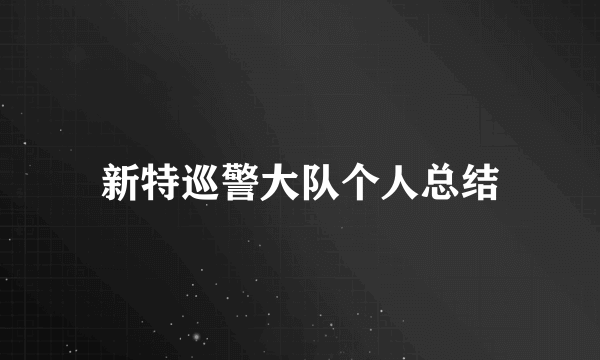 新特巡警大队个人总结